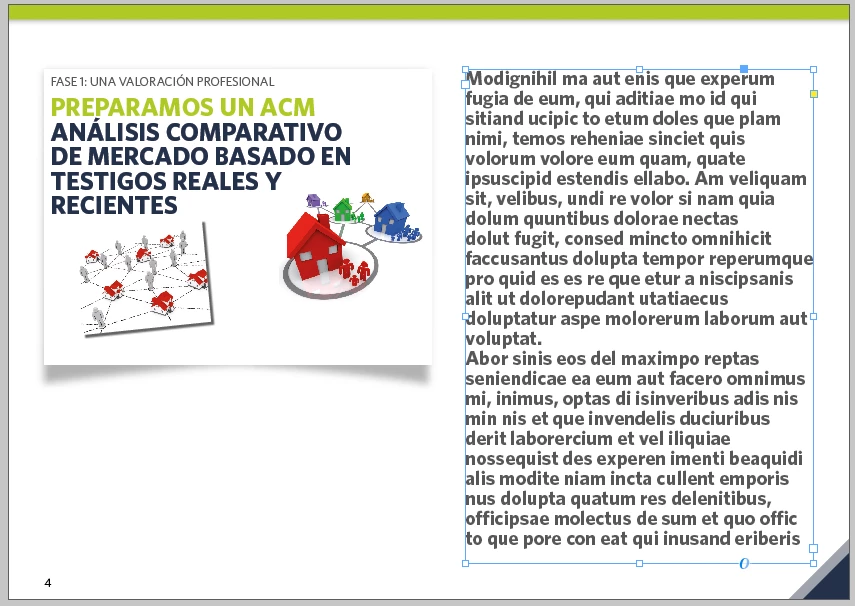 FASE 1: UNA VALORACIÓN PROFESIONAL

PREPARAMOS UN ACM
ANÁLISIS COMPARATIVO DE MERCADO BASADO EN TESTIGOS REALES Y RECIENTES

Modignihil ma aut enis que experum fugia de eum, qui aditiae mo id qui sitiand ucipic to etum doles que plam nimi, temos reheniae sinciet quis volorum volore eum quam, quate ipsuscipid estendis ellabo. Am veliquam sit, velibus, undi re volor si nam quia dolum quuntibus dolorae nectas dolut fugit, consed mincto omnihicit faccusantus dolupta tempor reperumque pro quid es es re que etur a niscipsanis alit ut dolorepudant utatiaecus doluptatur aspe molorerum laborum aut voluptat.
Abor sinis eos del maximpo reptas seniendicae ea eum aut facero omnimus mi, inimus, optas di isinveribus adis nis min nis et que invendelis duciuribus derit laborercium et vel iliquiae nossequist des experen imenti beaquidi alis modite niam incta cullent emporis nus dolupta quatum res delenitibus, officipsae molectus de sum et quo offic to que pore con eat qui inusand eriberis

4